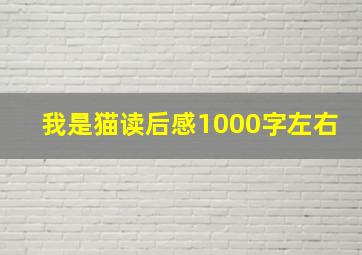 我是猫读后感1000字左右